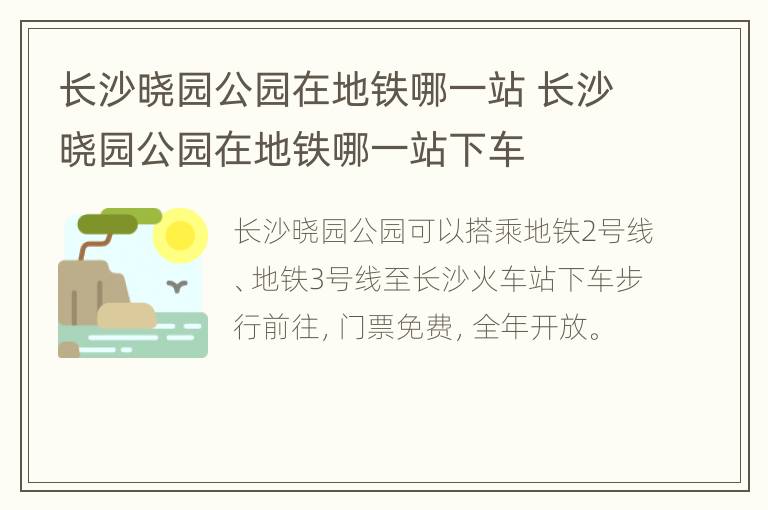 长沙晓园公园在地铁哪一站 长沙晓园公园在地铁哪一站下车

长沙晓园公园可以搭乘地铁2号线、地铁3号线至长沙火车站下车步行前往, 门票免费, 全年开放。